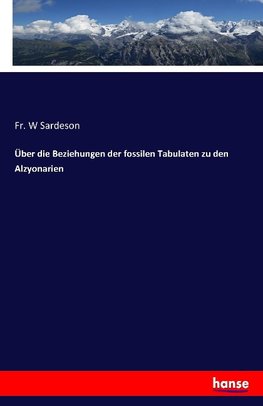 Fr. W Sardeson

Über die Beziehungen der fossilen Tabulaten zu den Alzyonarien

hanse